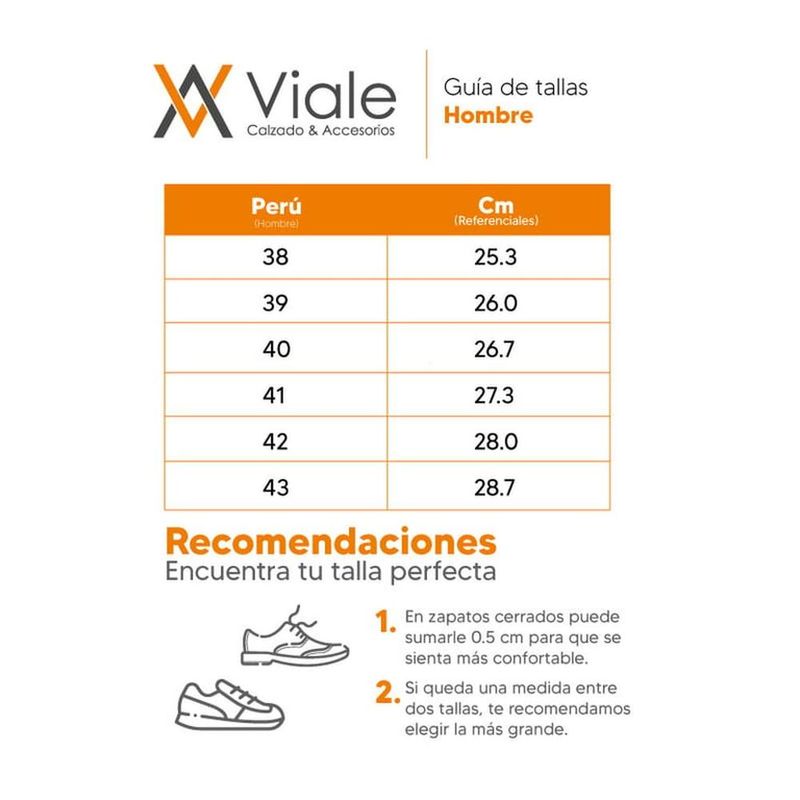 Viale
Calzado & Accesorios

Guía de tallas
Hombre

| Perú (Hombre) | Cm (Referenciales) |
|---|---|
| 38 | 25.3 |
| 39 | 26.0 |
| 40 | 26.7 |
| 41 | 27.3 |
| 42 | 28.0 |
| 43 | 28.7 |

Recomendaciones
Encuentra tu talla perfecta

1. En zapatos cerrados puede sumarle 0.5 cm para que se sienta más confortable.

2. Si queda una medida entre dos tallas, te recomendamos elegir la más grande.